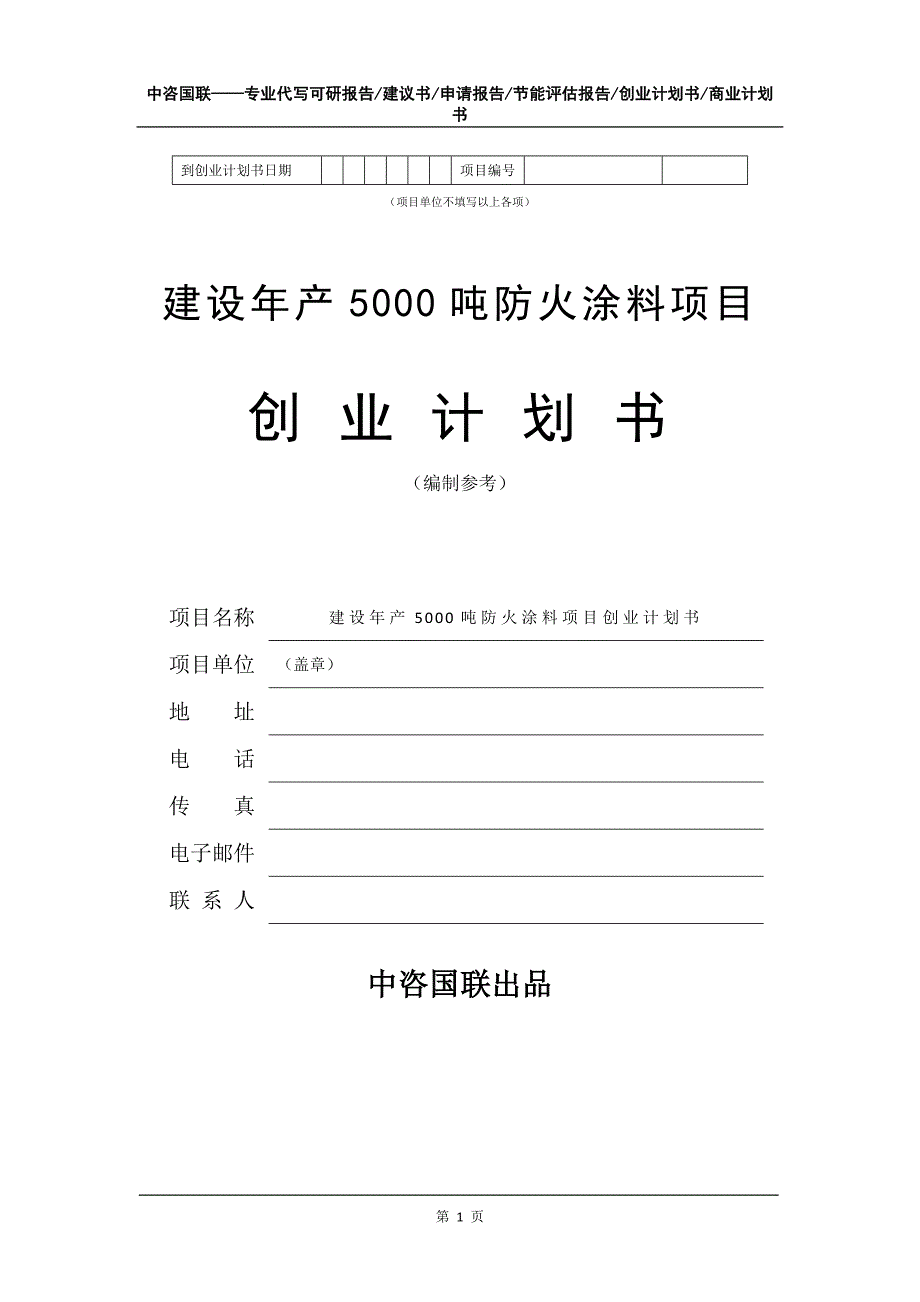 中咨国联——专业代写可研报告/建议书/申请报告/节能评估报告/创业计划书/商业计划书

| 到创业计划书日期 | | | | | | | 项目编号 | | |
|---|---|---|---|---|---|---|---|---|---|

（项目单位不填写以上各项）

建设年产 5000 吨防火涂料项目

创 业 计 划 书

（编制参考）

项目名称 建设年产 5000 吨防火涂料项目创业计划书

项目单位 （盖章）

地 址

电 话

传 真

电子邮件

联 系 人

中咨国联出品

第 1 页